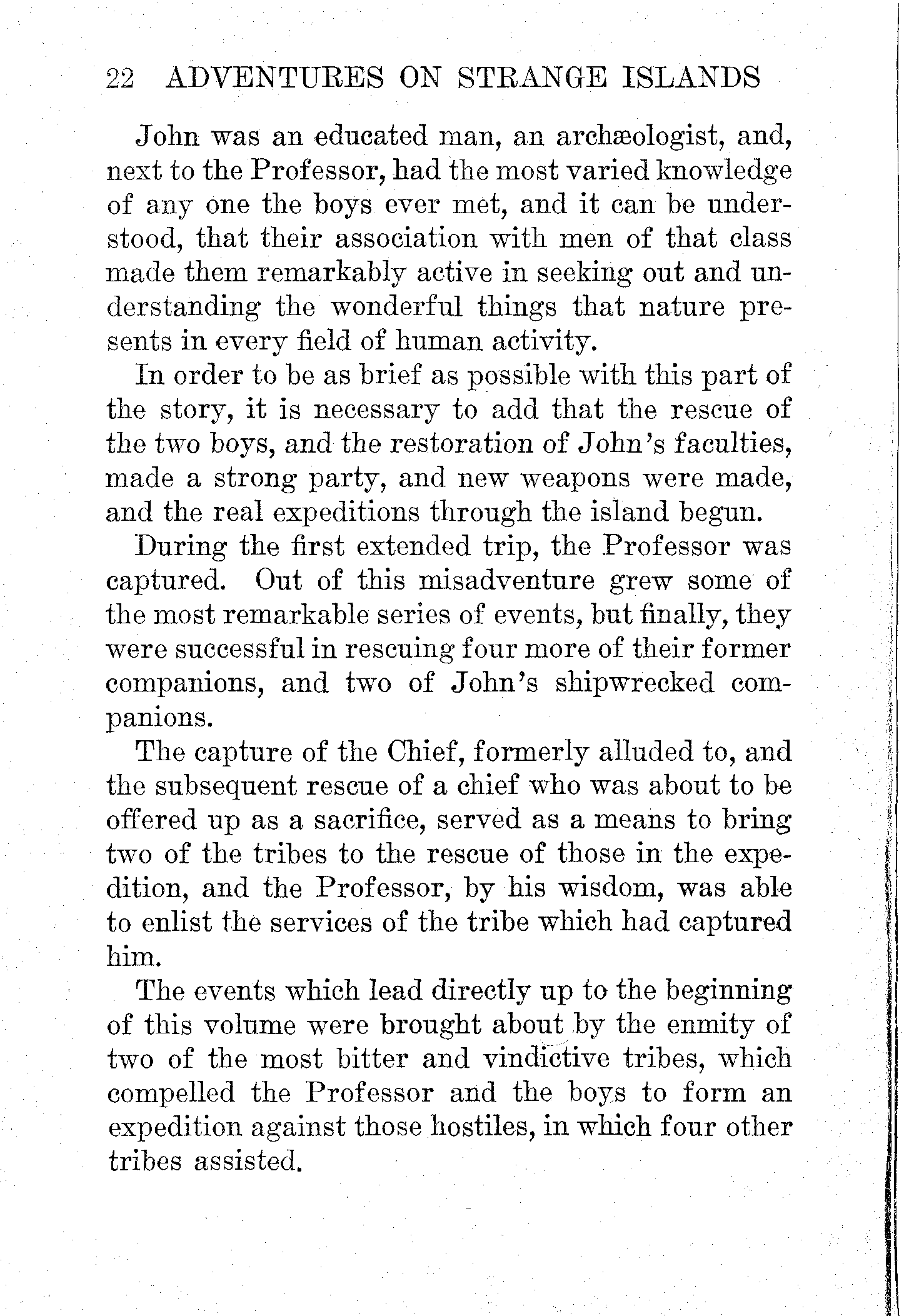 22 ADVENTURES ON STRANGE ISLANDS

John was an educated man, an archæologist, and, next to the Professor, had the most varied knowledge of any one the boys ever met, and it can be understood, that their association with men of that class made them remarkably active in seeking out and understanding the wonderful things that nature presents in every field of human activity.

In order to be as brief as possible with this part of the story, it is necessary to add that the rescue of the two boys, and the restoration of John's faculties, made a strong party, and new weapons were made, and the real expeditions through the island begun.

During the first extended trip, the Professor was captured. Out of this misadventure grew some of the most remarkable series of events, but finally, they were successful in rescuing four more of their former companions, and two of John's shipwrecked companions.

The capture of the Chief, formerly alluded to, and the subsequent rescue of a chief who was about to be offered up as a sacrifice, served as a means to bring two of the tribes to the rescue of those in the expedition, and the Professor, by his wisdom, was able to enlist the services of the tribe which had captured him.

The events which lead directly up to the beginning of this volume were brought about by the enmity of two of the most bitter and vindictive tribes, which compelled the Professor and the boys to form an expedition against those hostiles, in which four other tribes assisted.